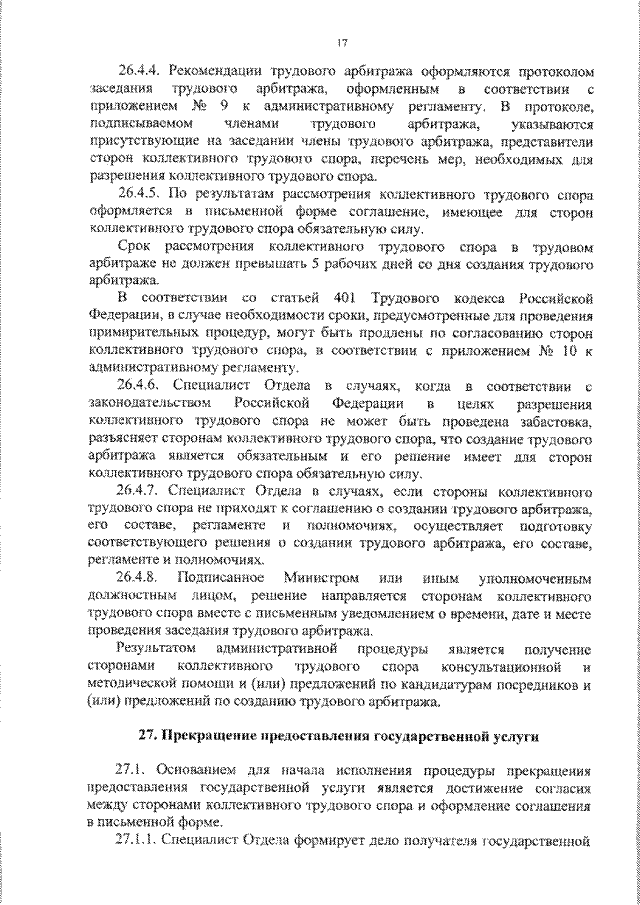 17

26.4.4. Рекомендации трудового арбитража оформляются протоколом заседания трудового арбитража, оформленным в соответствии с приложением № 9 к административному регламенту. В протоколе, подписываемом членами трудового арбитража, указываются присутствующие на заседании члены трудового арбитража, представители сторон коллективного трудового спора, перечень мер, необходимых для разрешения коллективного трудового спора.

26.4.5. По результатам рассмотрения коллективного трудового спора оформляется в письменной форме соглашение, имеющее для сторон коллективного трудового спора обязательную силу.

Срок рассмотрения коллективного трудового спора в трудовом арбитраже не должен превышать 5 рабочих дней со дня создания трудового арбитража.

В соответствии со статьей 401 Трудового кодекса Российской Федерации, в случае необходимости сроки, предусмотренные для проведения примирительных процедур, могут быть продлены по согласованию сторон коллективного трудового спора, в соответствии с приложением № 10 к административному регламенту.

26.4.6. Специалист Отдела в случаях, когда в соответствии с законодательством Российской Федерации в целях разрешения коллективного трудового спора не может быть проведена забастовка, разъясняет сторонам коллективного трудового спора, что создание трудового арбитража является обязательным и его решение имеет для сторон коллективного трудового спора обязательную силу.

26.4.7. Специалист Отдела в случаях, если стороны коллективного трудового спора не приходят к соглашению о создании трудового арбитража, его составе, регламенте и полномочиях, осуществляет подготовку соответствующего решения о создании трудового арбитража, его составе, регламенте и полномочиях.

26.4.8. Подписанное Министром или иным уполномоченным должностным лицом, решение направляется сторонам коллективного трудового спора вместе с письменным уведомлением о времени, дате и месте проведения заседания трудового арбитража.

Результатом административной процедуры является получение сторонами коллективного трудового спора консультационной и методической помощи и (или) предложений по кандидатурам посредников и (или) предложений по созданию трудового арбитража.

27. Прекращение предоставления государственной услуги

27.1. Основанием для начала исполнения процедуры прекращения предоставления государственной услуги является достижение согласия между сторонами коллективного трудового спора и оформление соглашения в письменной форме.

27.1.1. Специалист Отдела формирует дело получателя государственной